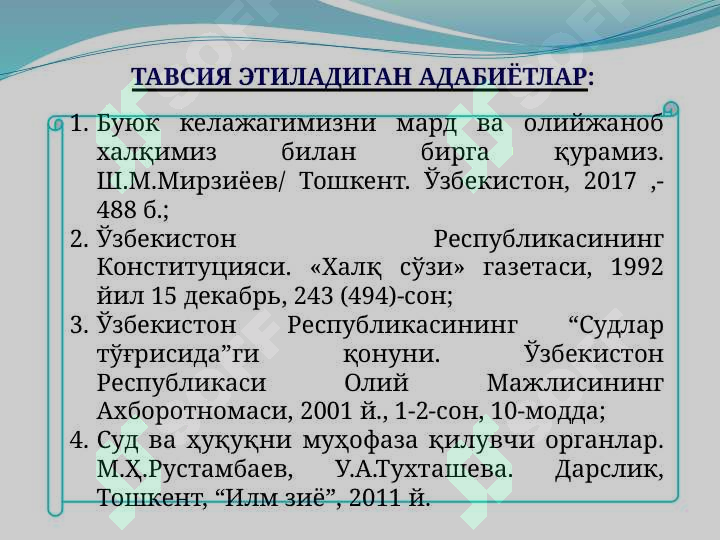 ТАВСИЯ ЭТИЛАДИГАН АДАБИЁТЛАР:

1. Буюк келажагимизни мард ва олийжаноб халқимиз билан бирга қурамиз. Ш.М.Мирзиёев/ Тошкент. Ўзбекистон, 2017 ,- 488 б.;
2. Ўзбекистон Республикасининг Конституцияси. «Халқ сўзи» газетаси, 1992 йил 15 декабрь, 243 (494)-сон;
3. Ўзбекистон Республикасининг “Судлар тўғрисида”ги қонуни. Ўзбекистон Республикаси Олий Мажлисининг Ахборотномаси, 2001 й., 1-2-сон, 10-модда;
4. Суд ва ҳуқуқни муҳофаза қилувчи органлар. М.Ҳ.Рустамбаев, У.А.Тухташева. Дарслик, Тошкент, “Илм зиё”, 2011 й.